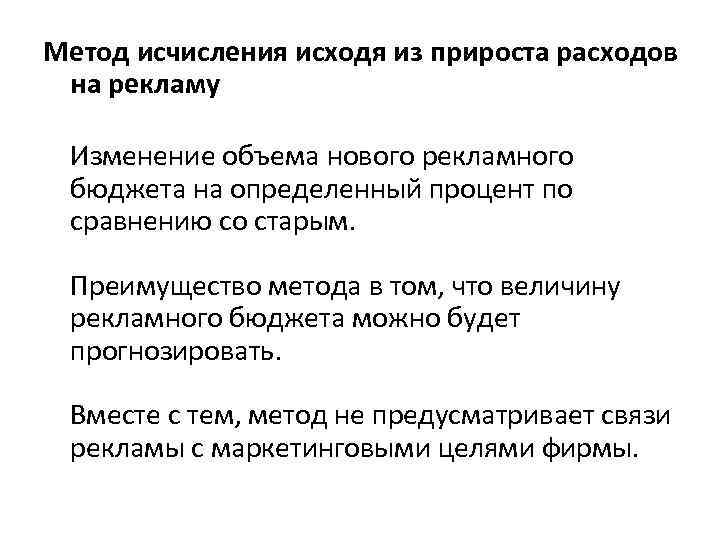 Метод исчисления исходя из прироста расходов на рекламу

Изменение объема нового рекламного бюджета на определенный процент по сравнению со старым.

Преимущество метода в том, что величину рекламного бюджета можно будет прогнозировать.

Вместе с тем, метод не предусматривает связи рекламы с маркетинговыми целями фирмы.